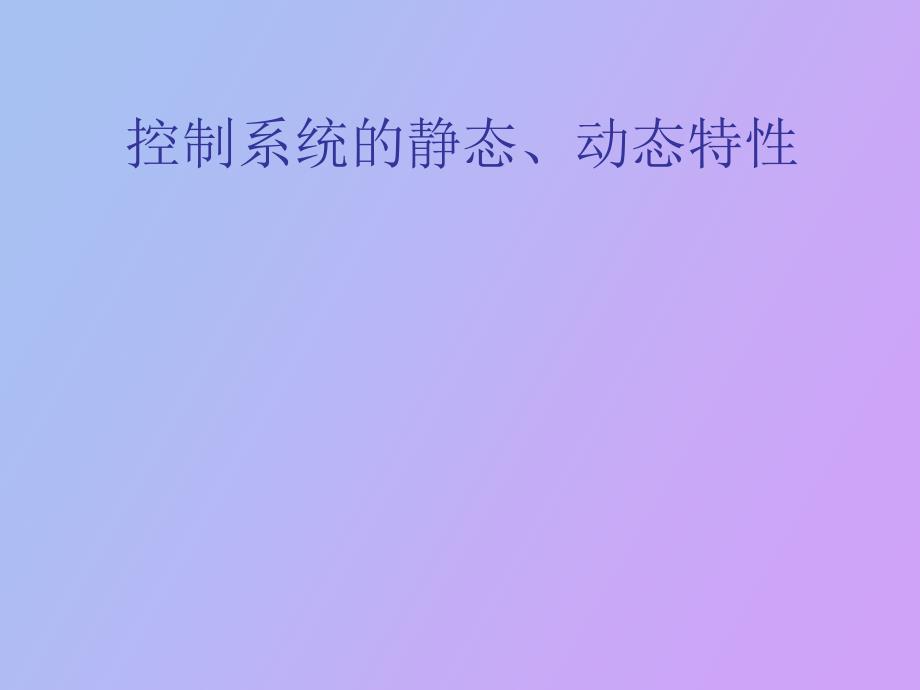 控制系统的静态、动态特性